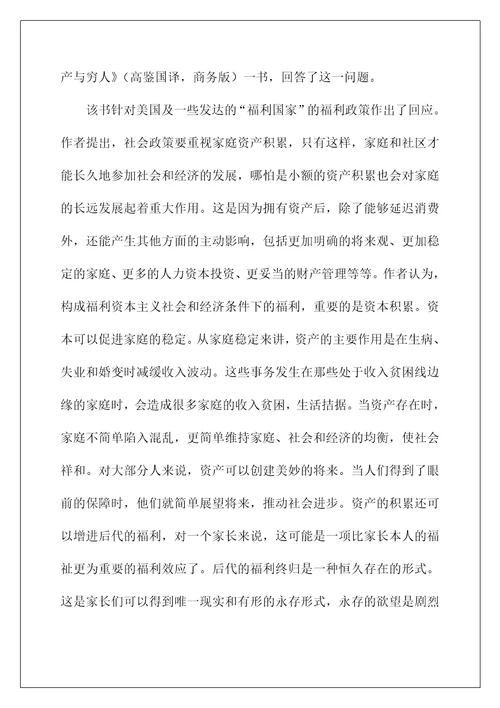 产与穷人》（高鉴国译，商务版）一书，回答了这一问题。

该书针对美国及一些发达的“福利国家”的福利政策作出了回应。作者提出，社会政策要重视家庭资产积累，只有这样，家庭和社区才能长久地参加社会和经济的发展，哪怕是小额的资产积累也会对家庭的长远发展起着重大作用。这是因为拥有资产后，除了能够延迟消费外，还能产生其他方面的主动影响，包括更加明确的将来观、更加稳定的家庭、更多的人力资本投资、更妥当的财产管理等等。作者认为，构成福利资本主义社会和经济条件下的福利，重要的是资本积累。资本可以促进家庭的稳定。从家庭稳定来讲，资产的主要作用是在生病、失业和婚变时减缓收入波动。这些事务发生在那些处于收入贫困线边缘的家庭时，会造成很多家庭的收入贫困，生活拮据。当资产存在时，家庭不简单陷入混乱，更简单维持家庭、社会和经济的均衡，使社会祥和。对大部分人来说，资产可以创建美妙的将来。当人们得到了眼前的保障时，他们就简单展望将来，推动社会进步。资产的积累还可以增进后代的福利，对一个家长来说，这可能是一项比家长本人的福祉更为重要的福利效应了。后代的福利终归是一种恒久存在的形式。这是家长们可以得到唯一现实和有形的永存形式，永存的欲望是剧烈